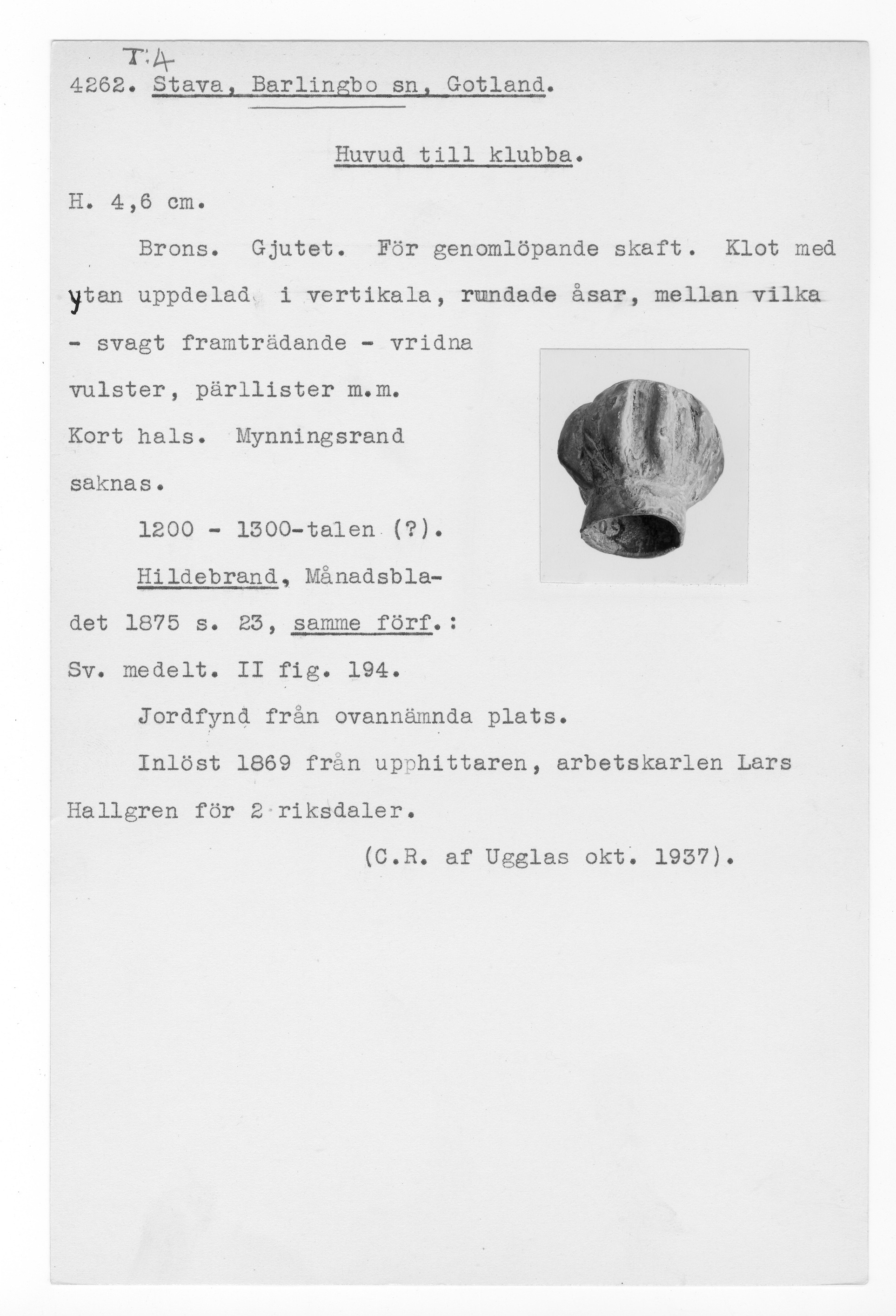 T:4
4262. Stava, Barlingbo sn, Gotland.

Huvud till klubba.

H. 4,6 cm.

Brons. Gjutet. För genomlöpande skaft. Klot med ytan uppdelad i vertikala, rundade åsar, mellan vilka - svagt framträdande - vridna vulster, pärllister m.m. Kort hals. Mynningsrand saknas.

1200 - 1300-talen (?).

Hildebrand, Månadsbladet 1875 s. 23, samme förf.: Sv. medelt. II fig. 194.

Jordfynd från ovannämnda plats.

Inlöst 1869 från upphittaren, arbetskarlen Lars Hallgren för 2 riksdaler.

(C.R. af Ugglas okt. 1937).